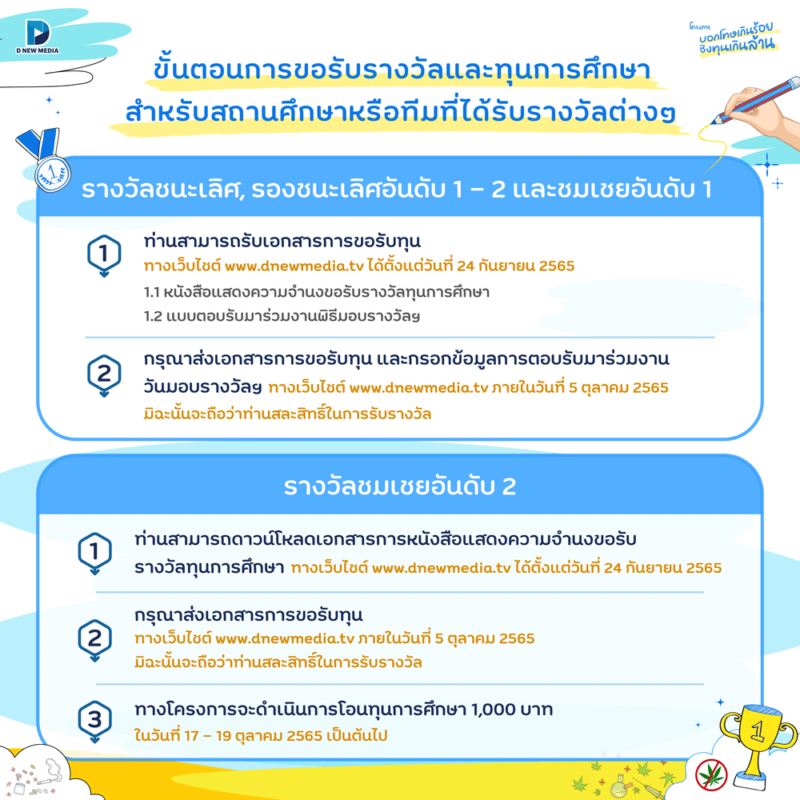 D NEW MEDIA

โครงการ บอกโทษเกินร้อย ชิงทุนเกินล้าน

ขั้นตอนการขอรับรางวัลและทุนการศึกษา สำหรับสถานศึกษาหรือทีมที่ได้รับรางวัลต่างๆ

รางวัลชนะเลิศ, รองชนะเลิศอันดับ 1 – 2 และชมเชยอันดับ 1

1 ท่านสามารถรับเอกสารการขอรับทุน ทางเว็บไซต์ www.dnewmedia.tv ได้ตั้งแต่วันที่ 24 กันยายน 2565
1.1 หนังสือแสดงความจำนงขอรับรางวัลทุนการศึกษา
1.2 แบบตอบรับมาร่วมงานพิธีมอบรางวัลฯ

2 กรุณาส่งเอกสารการขอรับทุน และกรอกข้อมูลการตอบรับมาร่วมงานวันมอบรางวัลฯ ทางเว็บไซต์ www.dnewmedia.tv ภายในวันที่ 5 ตุลาคม 2565 มิฉะนั้นจะถือว่าท่านสละสิทธิ์ในการรับรางวัล

รางวัลชมเชยอันดับ 2

1 ท่านสามารถดาวน์โหลดเอกสารการหนังสือแสดงความจำนงขอรับรางวัลทุนการศึกษา ทางเว็บไซต์ www.dnewmedia.tv ได้ตั้งแต่วันที่ 24 กันยายน 2565

2 กรุณาส่งเอกสารการขอรับทุน ทางเว็บไซต์ www.dnewmedia.tv ภายในวันที่ 5 ตุลาคม 2565 มิฉะนั้นจะถือว่าท่านสละสิทธิ์ในการรับรางวัล

3 ทางโครงการจะดำเนินการโอนทุนการศึกษา 1,000 บาท ในวันที่ 17 – 19 ตุลาคม 2565 เป็นต้นไป

1